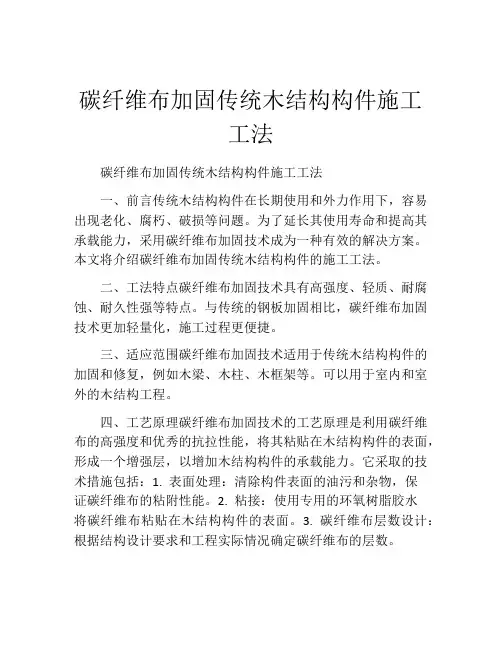 碳纤维布加固传统木结构构件施工工法

碳纤维布加固传统木结构构件施工工法

一、前言传统木结构构件在长期使用和外力作用下，容易出现老化、腐朽、破损等问题。为了延长其使用寿命和提高其承载能力，采用碳纤维布加固技术成为一种有效的解决方案。本文将介绍碳纤维布加固传统木结构构件的施工工法。

二、工法特点碳纤维布加固技术具有高强度、轻质、耐腐蚀、耐久性强等特点。与传统的钢板加固相比，碳纤维布加固技术更加轻量化，施工过程更便捷。

三、适应范围碳纤维布加固技术适用于传统木结构构件的加固和修复，例如木梁、木柱、木框架等。可以用于室内和室外的木结构工程。

四、工艺原理碳纤维布加固技术的工艺原理是利用碳纤维布的高强度和优秀的抗拉性能，将其粘贴在木结构构件的表面，形成一个增强层，以增加木结构构件的承载能力。它采取的技术措施包括：1. 表面处理：清除构件表面的油污和杂物，保证碳纤维布的粘附性能。2. 粘接：使用专用的环氧树脂胶水将碳纤维布粘贴在木结构构件的表面。3. 碳纤维布层数设计：根据结构设计要求和工程实际情况确定碳纤维布的层数。